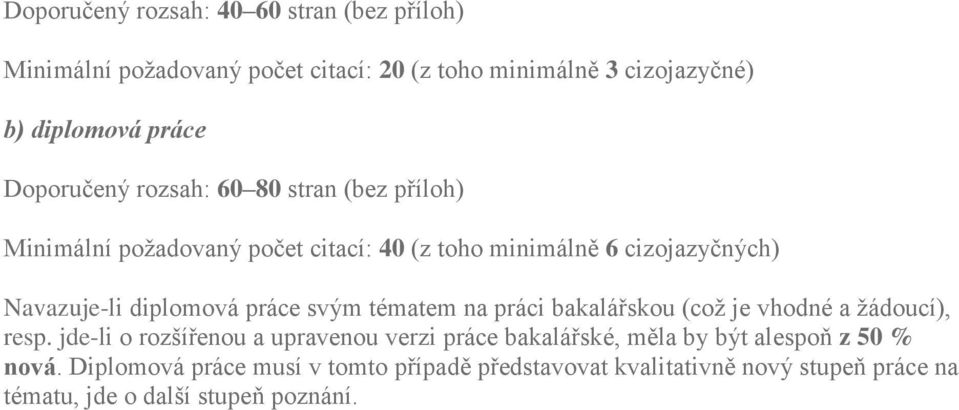 Doporučený rozsah: 40–60 stran (bez příloh)

Minimální požadovaný počet citací: 20 (z toho minimálně 3 cizojazyčné)

b) diplomová práce

Doporučený rozsah: 60–80 stran (bez příloh)

Minimální požadovaný počet citací: 40 (z toho minimálně 6 cizojazyčných)

Navazuje-li diplomová práce svým tématem na práci bakalářskou (což je vhodné a žádoucí), resp. jde-li o rozšířenou a upravenou verzi práce bakalářské, měla by být alespoň z 50 % nová. Diplomová práce musí v tomto případě představovat kvalitativně nový stupeň práce na tématu, jde o další stupeň poznání.